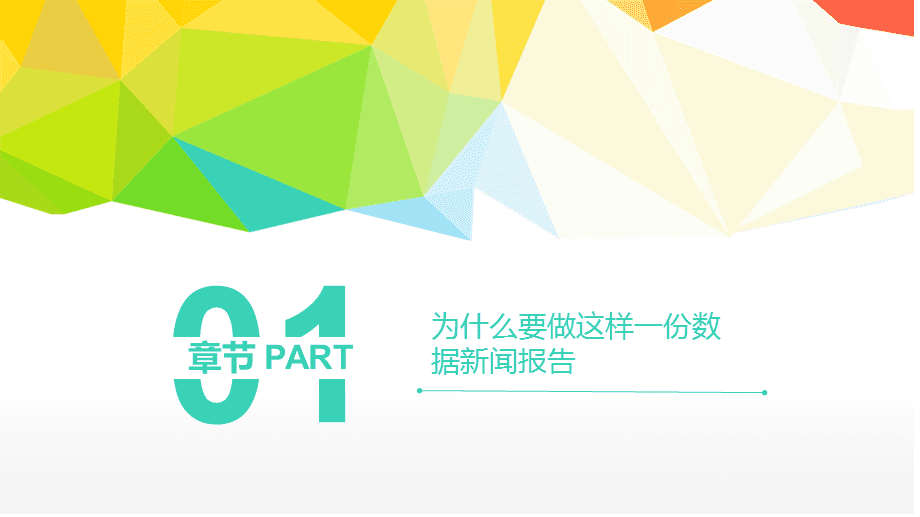 01
章节 PART

为什么要做这样一份数据新闻报告